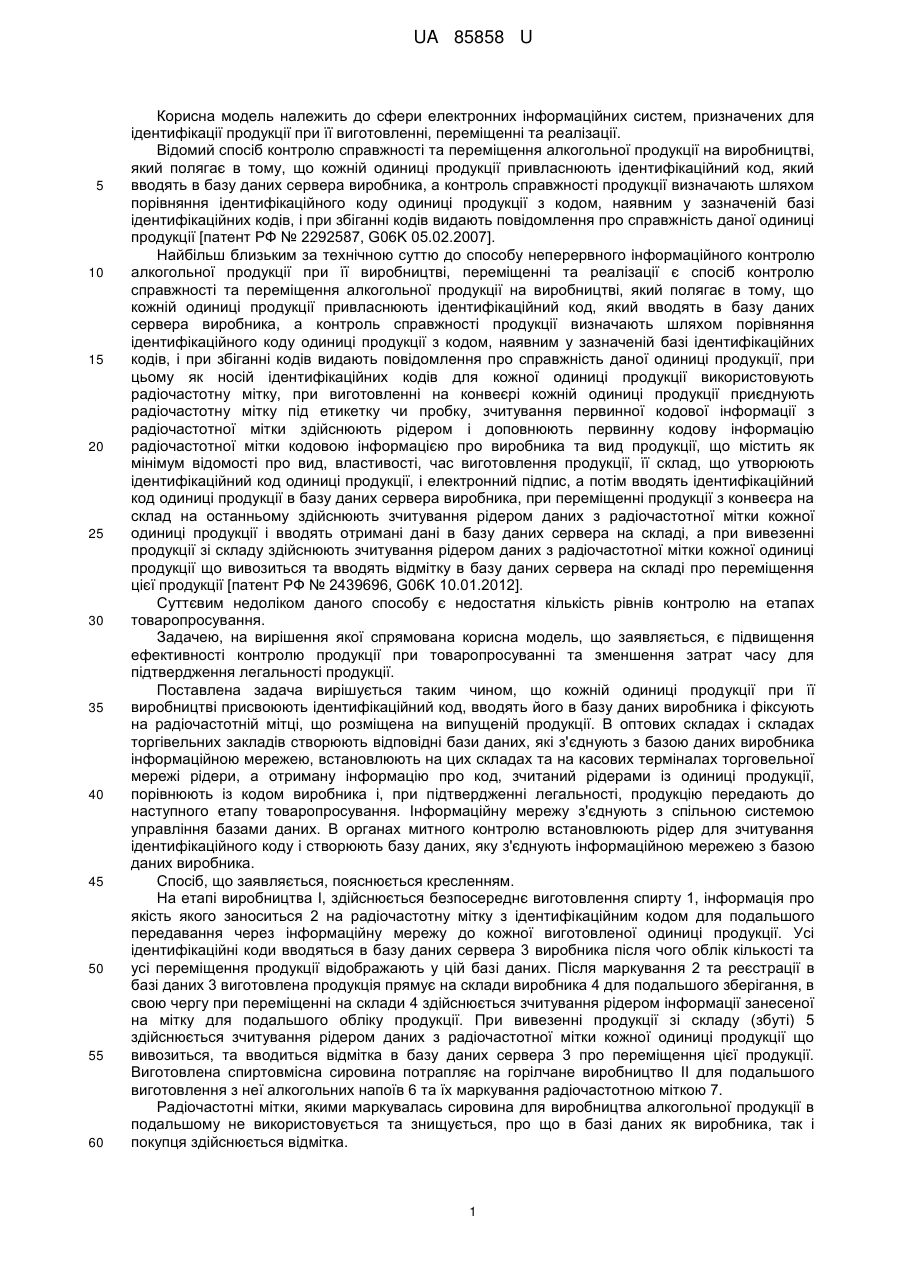 UA 85858 U

Корисна модель належить до сфери електронних інформаційних систем, призначених для ідентифікації продукції при її виготовленні, переміщенні та реалізації.

Відомий спосіб контролю справжності та переміщення алкогольної продукції на виробництві, який полягає в тому, що кожній одиниці продукції привласнюють ідентифікаційний код, який вводять в базу даних сервера виробника, а контроль справжності продукції визначають шляхом порівняння ідентифікаційного коду одиниці продукції з кодом, наявним у зазначеній базі ідентифікаційних кодів, і при збіганні кодів видають повідомлення про справжність даної одиниці продукції [патент РФ № 2292587, G06K 05.02.2007].

Найбільш близьким за технічною суттю до способу неперервного інформаційного контролю алкогольної продукції при її виробництві, переміщенні та реалізації є спосіб контролю справжності та переміщення алкогольної продукції на виробництві, який полягає в тому, що кожній одиниці продукції привласнюють ідентифікаційний код, який вводять в базу даних сервера виробника, а контроль справжності продукції визначають шляхом порівняння ідентифікаційного коду одиниці продукції з кодом, наявним у зазначеній базі ідентифікаційних кодів, і при збіганні кодів видають повідомлення про справжність даної одиниці продукції, при цьому як носій ідентифікаційних кодів для кожної одиниці продукції використовують радіочастотну мітку, при виготовленні на конвеєрі кожній одиниці продукції приєднують радіочастотну мітку під етикетку чи пробку, зчитування первинної кодової інформації з радіочастотної мітки здійснюють рідером і доповнюють первинну кодову інформацію радіочастотної мітки кодовою інформацією про виробника та вид продукції, що містить як мінімум відомості про вид, властивості, час виготовлення продукції, її склад, що утворюють ідентифікаційний код одиниці продукції, і електронний підпис, а потім вводять ідентифікаційний код одиниці продукції в базу даних сервера виробника, при переміщенні продукції з конвеєра на склад на останньому здійснюють зчитування рідером даних з радіочастотної мітки кожної одиниці продукції і вводять отримані дані в базу даних сервера на складі, а при вивезенні продукції зі складу здійснюють зчитування рідером даних з радіочастотної мітки кожної одиниці продукції що вивозиться та вводять відмітку в базу даних сервера на складі про переміщення цієї продукції [патент РФ № 2439696, G06K 10.01.2012].

Суттєвим недоліком даного способу є недостатня кількість рівнів контролю на етапах товаропросування.

Задачею, на вирішення якої спрямована корисна модель, що заявляється, є підвищення ефективності контролю продукції при товаропросуванні та зменшення затрат часу для підтвердження легальності продукції.

Поставлена задача вирішується таким чином, що кожній одиниці продукції при її виробництві присвоюють ідентифікаційний код, вводять його в базу даних виробника і фіксують на радіочастотній мітці, що розміщена на випущеній продукції. В оптових складах і складах торгівельних закладів створюють відповідні бази даних, які з'єднують з базою даних виробника інформаційною мережею, встановлюють на цих складах та на касових терміналах торговельної мережі рідери, а отриману інформацію про код, зчитаний рідерами із одиниці продукції, порівнюють із кодом виробника і, при підтвердженні легальності, продукцію передають до наступного етапу товаропросування. Інформаційну мережу з'єднують з спільною системою управління базами даних. В органах митного контролю встановлюють рідер для зчитування ідентифікаційного коду і створюють базу даних, яку з'єднують інформаційною мережею з базою даних виробника.

Спосіб, що заявляється, пояснюється кресленням.

На етапі виробництва І, здійснюється безпосереднє виготовлення спирту 1, інформація про якість якого заноситься 2 на радіочастотну мітку з ідентифікаційним кодом для подальшого передавання через інформаційну мережу до кожної виготовленої одиниці продукції. Усі ідентифікаційні коди вводяться в базу даних сервера 3 виробника після чого облік кількості та усі переміщення продукції відображають у цій базі даних. Після маркування 2 та реєстрації в базі даних 3 виготовлена продукція прямує на склади виробника 4 для подальшого зберігання, в свою чергу при переміщенні на склади 4 здійснюється зчитування рідером інформації занесеної на мітку для подальшого обліку продукції. При вивезенні продукції зі складу (збуті) 5 здійснюється зчитування рідером даних з радіочастотної мітки кожної одиниці продукції що вивозиться, та вводиться відмітка в базу даних сервера 3 про переміщення цієї продукції. Виготовлена спиртовмісна сировина потрапляє на горілчане виробництво II для подальшого виготовлення з неї алкогольних напоїв 6 та їх маркування радіочастотною міткою 7.

Радіочастотні мітки, якими маркувалась сировина для виробництва алкогольної продукції в подальшому не використовується та знищується, про що в базі даних як виробника, так і покупця здійснюється відмітка.

5
10
15
20
25
30
35
40
45
50
55
60

1